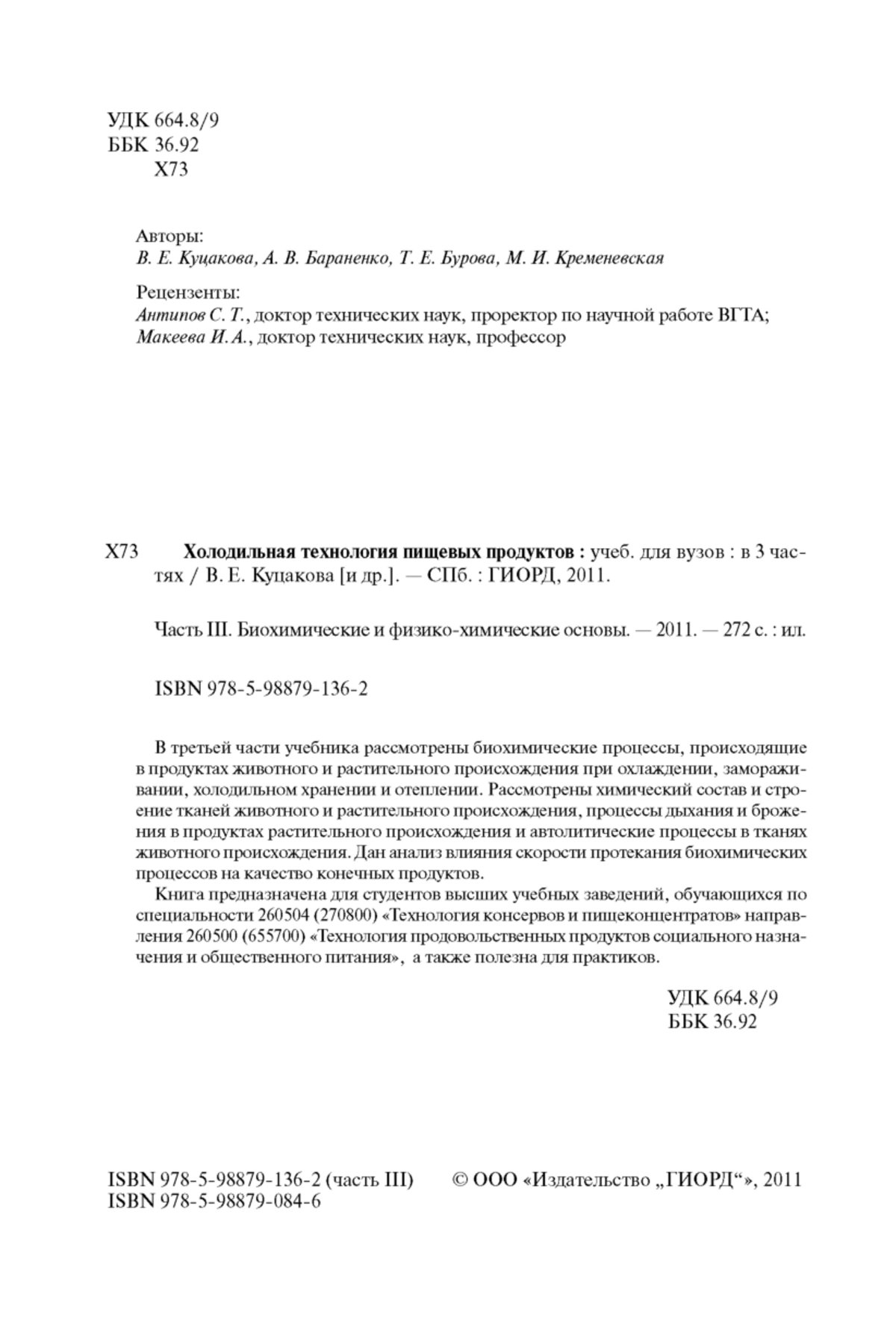 УДК 664.8/9
ББК 36.92
Х73

Авторы:
В. Е. Куцакова, А. В. Бараненко, Т. Е. Бурова, М. И. Кременевская

Рецензенты:
Антипов С. Т., доктор технических наук, проректор по научной работе ВГТА;
Макеева И. А., доктор технических наук, профессор

Х73 Холодильная технология пищевых продуктов : учеб. для вузов : в 3 частях / В. Е. Куцакова [и др.]. — СПб. : ГИОРД, 2011.

Часть III. Биохимические и физико-химические основы. — 2011. — 272 с. : ил.

ISBN 978-5-98879-136-2

В третьей части учебника рассмотрены биохимические процессы, происходящие в продуктах животного и растительного происхождения при охлаждении, замораживании, холодильном хранении и отеплении. Рассмотрены химический состав и строение тканей животного и растительного происхождения, процессы дыхания и брожения в продуктах растительного происхождения и автолитические процессы в тканях животного происхождения. Дан анализ влияния скорости протекания биохимических процессов на качество конечных продуктов.

Книга предназначена для студентов высших учебных заведений, обучающихся по специальности 260504 (270800) «Технология консервов и пищеконцентратов» направления 260500 (655700) «Технология продовольственных продуктов социального назначения и общественного питания», а также полезна для практиков.

УДК 664.8/9
ББК 36.92

ISBN 978-5-98879-136-2 (часть III)
ISBN 978-5-98879-084-6

© ООО «Издательство „ГИОРД“», 2011